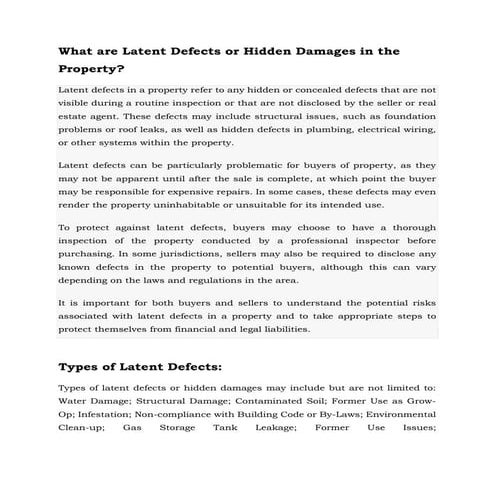 What are Latent Defects or Hidden Damages in the Property?

Latent defects in a property refer to any hidden or concealed defects that are not visible during a routine inspection or that are not disclosed by the seller or real estate agent. These defects may include structural issues, such as foundation problems or roof leaks, as well as hidden defects in plumbing, electrical wiring, or other systems within the property.

Latent defects can be particularly problematic for buyers of property, as they may not be apparent until after the sale is complete, at which point the buyer may be responsible for expensive repairs. In some cases, these defects may even render the property uninhabitable or unsuitable for its intended use.

To protect against latent defects, buyers may choose to have a thorough inspection of the property conducted by a professional inspector before purchasing. In some jurisdictions, sellers may also be required to disclose any known defects in the property to potential buyers, although this can vary depending on the laws and regulations in the area.

It is important for both buyers and sellers to understand the potential risks associated with latent defects in a property and to take appropriate steps to protect themselves from financial and legal liabilities.

Types of Latent Defects:

Types of latent defects or hidden damages may include but are not limited to: Water Damage; Structural Damage; Contaminated Soil; Former Use as Grow-Op; Infestation; Non-compliance with Building Code or By-Laws; Environmental Clean-up; Gas Storage Tank Leakage; Former Use Issues;